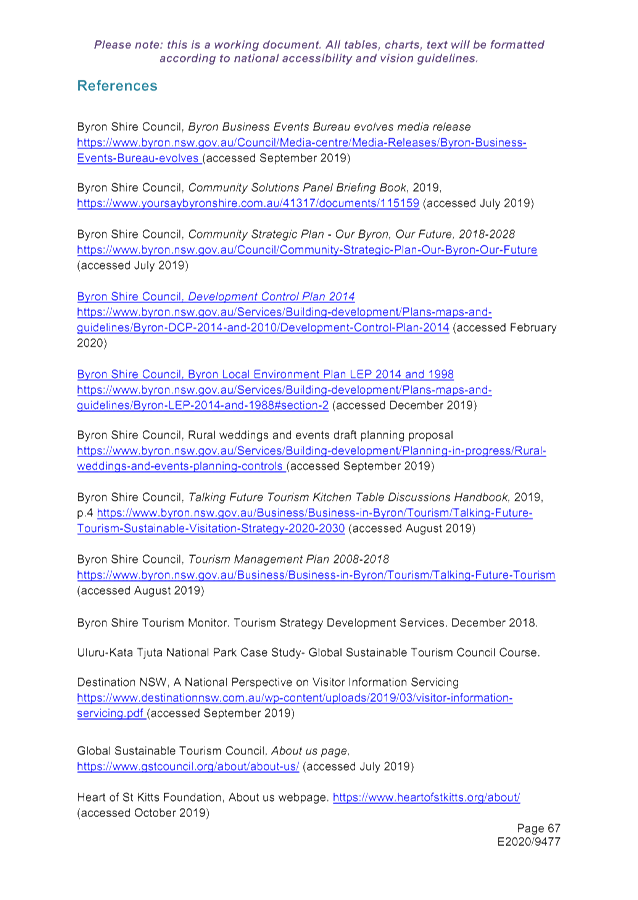 Please note: this is a working document. All tables, charts, text will be formatted according to national accessibility and vision guidelines.

References

Byron Shire Council, Byron Business Events Bureau evolves media release https://www.byron.nsw.gov.au/Council/Media-centre/Media-Releases/Byron-Business-Events-Bureau-evolves (accessed September 2019)

Byron Shire Council, Community Solutions Panel Briefing Book, 2019, https://www.yoursaybyronshire.com.au/41317/documents/115159 (accessed July 2019)

Byron Shire Council, Community Strategic Plan - Our Byron, Our Future, 2018-2028 https://www.byron.nsw.gov.au/Council/Community-Strategic-Plan-Our-Byron-Our-Future (accessed July 2019)

Byron Shire Council, Development Control Plan 2014 https://www.byron.nsw.gov.au/Services/Building-development/Plans-maps-and-guidelines/Byron-DCP-2014-and-2010/Development-Control-Plan-2014 (accessed February 2020)

Byron Shire Council, Byron Local Environment Plan LEP 2014 and 1998 https://www.byron.nsw.gov.au/Services/Building-development/Plans-maps-and-guidelines/Byron-LEP-2014-and-1988#section-2 (accessed December 2019)

Byron Shire Council, Rural weddings and events draft planning proposal https://www.byron.nsw.gov.au/Services/Building-development/Planning-in-progress/Rural-weddings-and-events-planning-controls (accessed September 2019)

Byron Shire Council, Talking Future Tourism Kitchen Table Discussions Handbook, 2019, p.4 https://www.byron.nsw.gov.au/Business/Business-in-Byron/Tourism/Talking-Future-Tourism-Sustainable-Visitation-Strategy-2020-2030 (accessed August 2019)

Byron Shire Council, Tourism Management Plan 2008-2018 https://www.byron.nsw.gov.au/Business/Business-in-Byron/Tourism/Talking-Future-Tourism (accessed August 2019)

Byron Shire Tourism Monitor. Tourism Strategy Development Services. December 2018.

Uluru-Kata Tjuta National Park Case Study- Global Sustainable Tourism Council Course.

Destination NSW, A National Perspective on Visitor Information Servicing https://www.destinationnsw.com.au/wp-content/uploads/2019/03/visitor-information-servicing.pdf (accessed September 2019)

Global Sustainable Tourism Council. About us page. https://www.gstcouncil.org/about/about-us/ (accessed July 2019)

Heart of St Kitts Foundation, About us webpage. https://www.heartofstkitts.org/about/ (accessed October 2019)

Page 67
E2020/9477